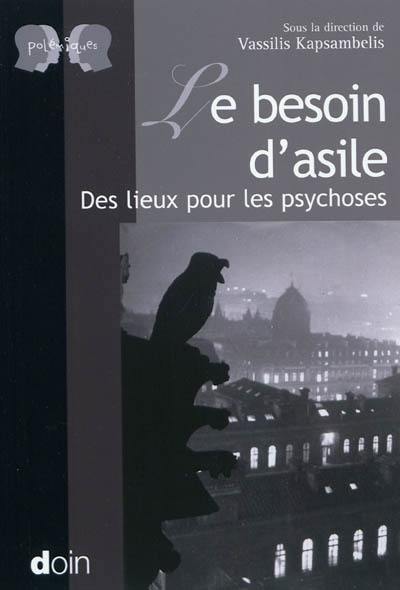 polémiques

Sous la direction de
Vassilis Kapsambelis

Le besoin d'asile
Des lieux pour les psychoses

doin